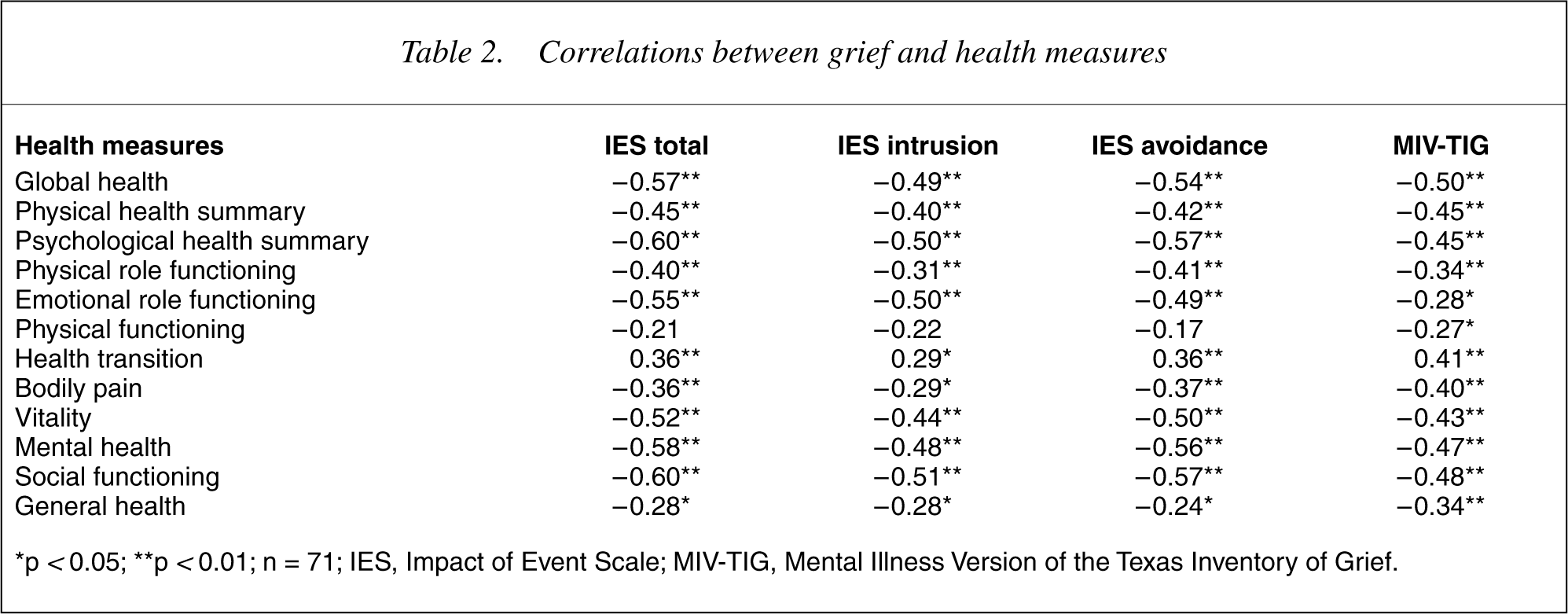 Table 2. Correlations between grief and health measures

| Health measures | IES total | IES intrusion | IES avoidance | MIV-TIG |
|---|---|---|---|---|
| Global health | −0.57** | −0.49** | −0.54** | −0.50** |
| Physical health summary | −0.45** | −0.40** | −0.42** | −0.45** |
| Psychological health summary | −0.60** | −0.50** | −0.57** | −0.45** |
| Physical role functioning | −0.40** | −0.31** | −0.41** | −0.34** |
| Emotional role functioning | −0.55** | −0.50** | −0.49** | −0.28* |
| Physical functioning | −0.21 | −0.22 | −0.17 | −0.27* |
| Health transition | 0.36** | 0.29* | 0.36** | 0.41** |
| Bodily pain | −0.36** | −0.29* | −0.37** | −0.40** |
| Vitality | −0.52** | −0.44** | −0.50** | −0.43** |
| Mental health | −0.58** | −0.48** | −0.56** | −0.47** |
| Social functioning | −0.60** | −0.51** | −0.57** | −0.48** |
| General health | −0.28* | −0.28* | −0.24* | −0.34** |

*p < 0.05; **p < 0.01; n = 71; IES, Impact of Event Scale; MIV-TIG, Mental Illness Version of the Texas Inventory of Grief.